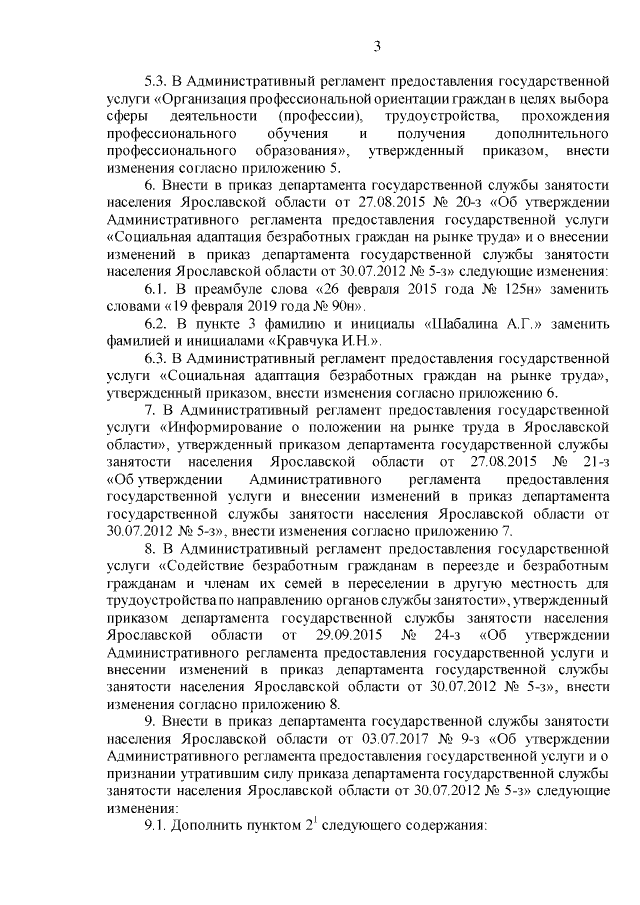 3

5.3. В Административный регламент предоставления государственной услуги «Организация профессиональной ориентации граждан в целях выбора сферы деятельности (профессии), трудоустройства, прохождения профессионального обучения и получения дополнительного профессионального образования», утвержденный приказом, внести изменения согласно приложению 5.

6. Внести в приказ департамента государственной службы занятости населения Ярославской области от 27.08.2015 № 20-з «Об утверждении Административного регламента предоставления государственной услуги «Социальная адаптация безработных граждан на рынке труда» и о внесении изменений в приказ департамента государственной службы занятости населения Ярославской области от 30.07.2012 № 5-з» следующие изменения:

6.1. В преамбуле слова «26 февраля 2015 года № 125н» заменить словами «19 февраля 2019 года № 90н».

6.2. В пункте 3 фамилию и инициалы «Шабалина А.Г.» заменить фамилией и инициалами «Кравчука И.Н.».

6.3. В Административный регламент предоставления государственной услуги «Социальная адаптация безработных граждан на рынке труда», утвержденный приказом, внести изменения согласно приложению 6.

7. В Административный регламент предоставления государственной услуги «Информирование о положении на рынке труда в Ярославской области», утвержденный приказом департамента государственной службы занятости населения Ярославской области от 27.08.2015 № 21-з «Об утверждении Административного регламента предоставления государственной услуги и внесении изменений в приказ департамента государственной службы занятости населения Ярославской области от 30.07.2012 № 5-з», внести изменения согласно приложению 7.

8. В Административный регламент предоставления государственной услуги «Содействие безработным гражданам в переезде и безработным гражданам и членам их семей в переселении в другую местность для трудоустройства по направлению органов службы занятости», утвержденный приказом департамента государственной службы занятости населения Ярославской области от 29.09.2015 № 24-з «Об утверждении Административного регламента предоставления государственной услуги и внесении изменений в приказ департамента государственной службы занятости населения Ярославской области от 30.07.2012 № 5-з», внести изменения согласно приложению 8.

9. Внести в приказ департамента государственной службы занятости населения Ярославской области от 03.07.2017 № 9-з «Об утверждении Административного регламента предоставления государственной услуги и о признании утратившим силу приказа департамента государственной службы занятости населения Ярославской области от 30.07.2012 № 5-з» следующие изменения:

9.1. Дополнить пунктом $2^1$ следующего содержания: